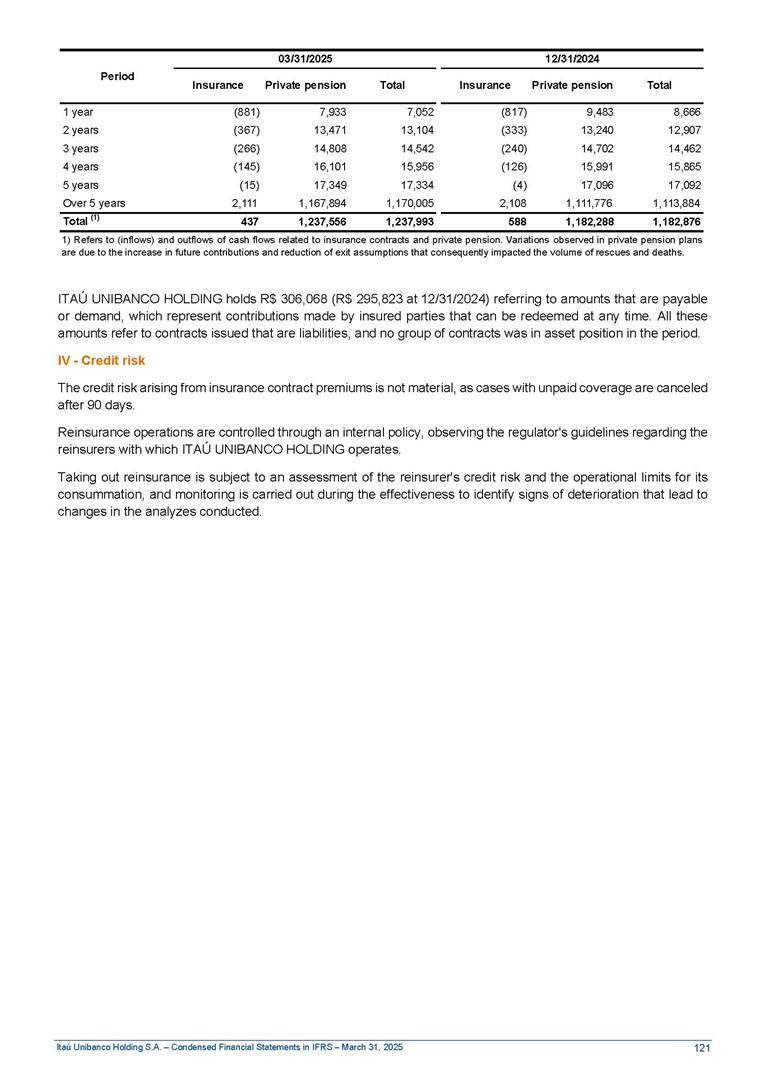 | Period | 03/31/2025 Insurance | 03/31/2025 Private pension | 03/31/2025 Total | 12/31/2024 Insurance | 12/31/2024 Private pension | 12/31/2024 Total |
|---|---|---|---|---|---|---|
| 1 year | (881) | 7,933 | 7,052 | (817) | 9,483 | 8,666 |
| 2 years | (367) | 13,471 | 13,104 | (333) | 13,240 | 12,907 |
| 3 years | (266) | 14,808 | 14,542 | (240) | 14,702 | 14,462 |
| 4 years | (145) | 16,101 | 15,956 | (126) | 15,991 | 15,865 |
| 5 years | (15) | 17,349 | 17,334 | (4) | 17,096 | 17,092 |
| Over 5 years | 2,111 | 1,167,894 | 1,170,005 | 2,108 | 1,111,776 | 1,113,884 |
| Total $^{(1)}$ | 437 | 1,237,556 | 1,237,993 | 588 | 1,182,288 | 1,182,876 |

1) Refers to (inflows) and outflows of cash flows related to insurance contracts and private pension. Variations observed in private pension plans are due to the increase in future contributions and reduction of exit assumptions that consequently impacted the volume of rescues and deaths.

ITAÚ UNIBANCO HOLDING holds R$ 306,068 (R$ 295,823 at 12/31/2024) referring to amounts that are payable or demand, which represent contributions made by insured parties that can be redeemed at any time. All these amounts refer to contracts issued that are liabilities, and no group of contracts was in asset position in the period.

IV - Credit risk

The credit risk arising from insurance contract premiums is not material, as cases with unpaid coverage are canceled after 90 days.

Reinsurance operations are controlled through an internal policy, observing the regulator's guidelines regarding the reinsurers with which ITAÚ UNIBANCO HOLDING operates.

Taking out reinsurance is subject to an assessment of the reinsurer's credit risk and the operational limits for its consummation, and monitoring is carried out during the effectiveness to identify signs of deterioration that lead to changes in the analyzes conducted.

Itaú Unibanco Holding S.A. – Condensed Financial Statements in IFRS – March 31, 2025 121